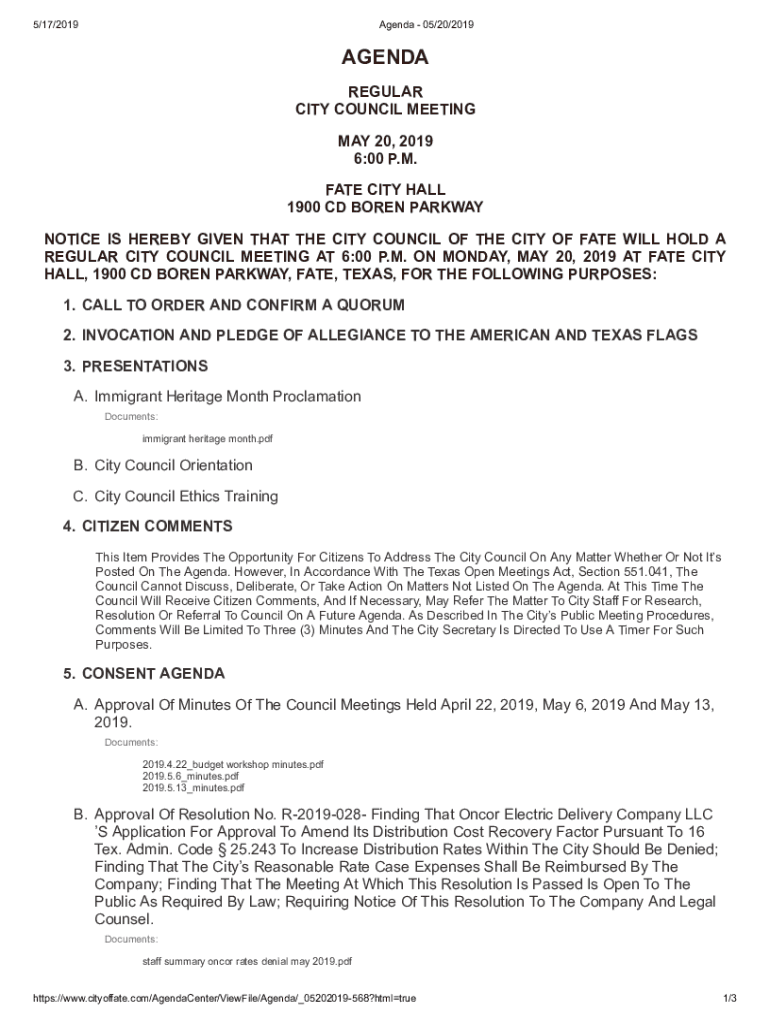 5/17/2019 Agenda - 05/20/2019

AGENDA

REGULAR
CITY COUNCIL MEETING

MAY 20, 2019
6:00 P.M.

FATE CITY HALL
1900 CD BOREN PARKWAY

NOTICE IS HEREBY GIVEN THAT THE CITY COUNCIL OF THE CITY OF FATE WILL HOLD A REGULAR CITY COUNCIL MEETING AT 6:00 P.M. ON MONDAY, MAY 20, 2019 AT FATE CITY HALL, 1900 CD BOREN PARKWAY, FATE, TEXAS, FOR THE FOLLOWING PURPOSES:

1. CALL TO ORDER AND CONFIRM A QUORUM

2. INVOCATION AND PLEDGE OF ALLEGIANCE TO THE AMERICAN AND TEXAS FLAGS

3. PRESENTATIONS

A. Immigrant Heritage Month Proclamation

Documents:

immigrant heritage month.pdf

B. City Council Orientation

C. City Council Ethics Training

4. CITIZEN COMMENTS

This Item Provides The Opportunity For Citizens To Address The City Council On Any Matter Whether Or Not It's Posted On The Agenda. However, In Accordance With The Texas Open Meetings Act, Section 551.041, The Council Cannot Discuss, Deliberate, Or Take Action On Matters Not Listed On The Agenda. At This Time The Council Will Receive Citizen Comments, And If Necessary, May Refer The Matter To City Staff For Research, Resolution Or Referral To Council On A Future Agenda. As Described In The City's Public Meeting Procedures, Comments Will Be Limited To Three (3) Minutes And The City Secretary Is Directed To Use A Timer For Such Purposes.

5. CONSENT AGENDA

A. Approval Of Minutes Of The Council Meetings Held April 22, 2019, May 6, 2019 And May 13, 2019.

Documents:

2019.4.22_budget workshop minutes.pdf
2019.5.6_minutes.pdf
2019.5.13_minutes.pdf

B. Approval Of Resolution No. R-2019-028- Finding That Oncor Electric Delivery Company LLC 'S Application For Approval To Amend Its Distribution Cost Recovery Factor Pursuant To 16 Tex. Admin. Code § 25.243 To Increase Distribution Rates Within The City Should Be Denied; Finding That The City's Reasonable Rate Case Expenses Shall Be Reimbursed By The Company; Finding That The Meeting At Which This Resolution Is Passed Is Open To The Public As Required By Law; Requiring Notice Of This Resolution To The Company And Legal Counsel.

Documents:

staff summary oncor rates denial may 2019.pdf

https://www.cityoffate.com/AgendaCenter/ViewFile/Agenda/_05202019-568?html=true 1/3